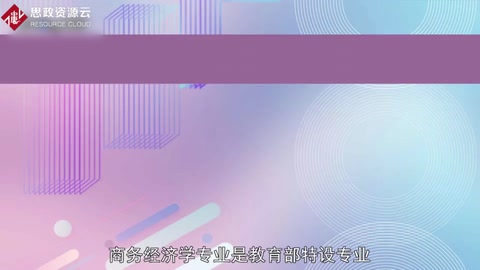 思政资源云
RESOURCE CLOUD

商务经济学专业是教育部特设专业